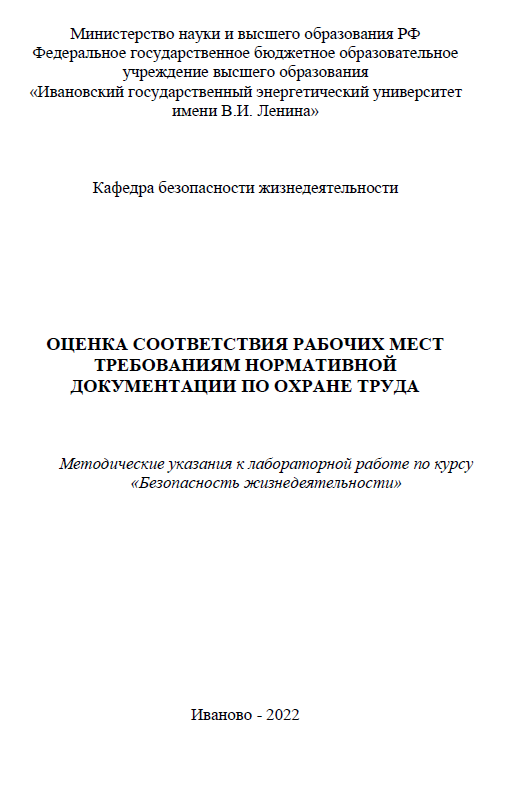 Министерство науки и высшего образования РФ
Федеральное государственное бюджетное образовательное учреждение высшего образования
«Ивановский государственный энергетический университет имени В.И. Ленина»

Кафедра безопасности жизнедеятельности

ОЦЕНКА СООТВЕТСТВИЯ РАБОЧИХ МЕСТ ТРЕБОВАНИЯМ НОРМАТИВНОЙ ДОКУМЕНТАЦИИ ПО ОХРАНЕ ТРУДА

Методические указания к лабораторной работе по курсу «Безопасность жизнедеятельности»

Иваново - 2022